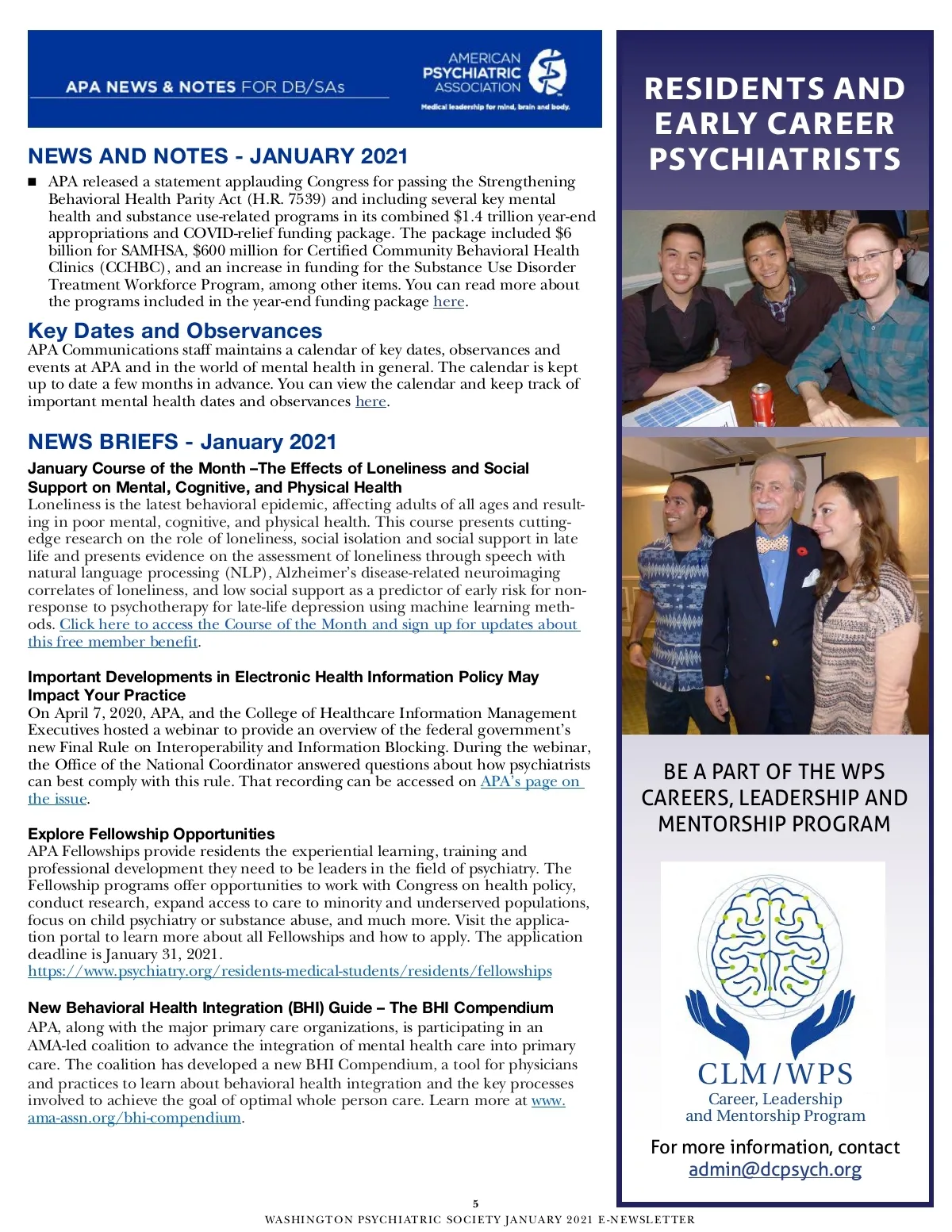 APA NEWS & NOTES FOR DB/SAs

AMERICAN PSYCHIATRIC ASSOCIATION
Medical leadership for mind, brain and body.

NEWS AND NOTES - JANUARY 2021

■ APA released a statement applauding Congress for passing the Strengthening Behavioral Health Parity Act (H.R. 7539) and including several key mental health and substance use-related programs in its combined $1.4 trillion year-end appropriations and COVID-relief funding package. The package included $6 billion for SAMHSA, $600 million for Certified Community Behavioral Health Clinics (CCHBC), and an increase in funding for the Substance Use Disorder Treatment Workforce Program, among other items. You can read more about the programs included in the year-end funding package here.

Key Dates and Observances
APA Communications staff maintains a calendar of key dates, observances and events at APA and in the world of mental health in general. The calendar is kept up to date a few months in advance. You can view the calendar and keep track of important mental health dates and observances here.

NEWS BRIEFS - January 2021

January Course of the Month –The Effects of Loneliness and Social Support on Mental, Cognitive, and Physical Health
Loneliness is the latest behavioral epidemic, affecting adults of all ages and resulting in poor mental, cognitive, and physical health. This course presents cutting-edge research on the role of loneliness, social isolation and social support in late life and presents evidence on the assessment of loneliness through speech with natural language processing (NLP), Alzheimer's disease-related neuroimaging correlates of loneliness, and low social support as a predictor of early risk for non-response to psychotherapy for late-life depression using machine learning methods. Click here to access the Course of the Month and sign up for updates about this free member benefit.

Important Developments in Electronic Health Information Policy May Impact Your Practice
On April 7, 2020, APA, and the College of Healthcare Information Management Executives hosted a webinar to provide an overview of the federal government's new Final Rule on Interoperability and Information Blocking. During the webinar, the Office of the National Coordinator answered questions about how psychiatrists can best comply with this rule. That recording can be accessed on APA's page on the issue.

Explore Fellowship Opportunities
APA Fellowships provide residents the experiential learning, training and professional development they need to be leaders in the field of psychiatry. The Fellowship programs offer opportunities to work with Congress on health policy, conduct research, expand access to care to minority and underserved populations, focus on child psychiatry or substance abuse, and much more. Visit the application portal to learn more about all Fellowships and how to apply. The application deadline is January 31, 2021.
https://www.psychiatry.org/residents-medical-students/residents/fellowships

New Behavioral Health Integration (BHI) Guide – The BHI Compendium
APA, along with the major primary care organizations, is participating in an AMA-led coalition to advance the integration of mental health care into primary care. The coalition has developed a new BHI Compendium, a tool for physicians and practices to learn about behavioral health integration and the key processes involved to achieve the goal of optimal whole person care. Learn more at www.ama-assn.org/bhi-compendium.

RESIDENTS AND EARLY CAREER PSYCHIATRISTS

BE A PART OF THE WPS CAREERS, LEADERSHIP AND MENTORSHIP PROGRAM

CLM/WPS
Career, Leadership and Mentorship Program

For more information, contact admin@dcpsych.org

5
WASHINGTON PSYCHIATRIC SOCIETY JANUARY 2021 E-NEWSLETTER